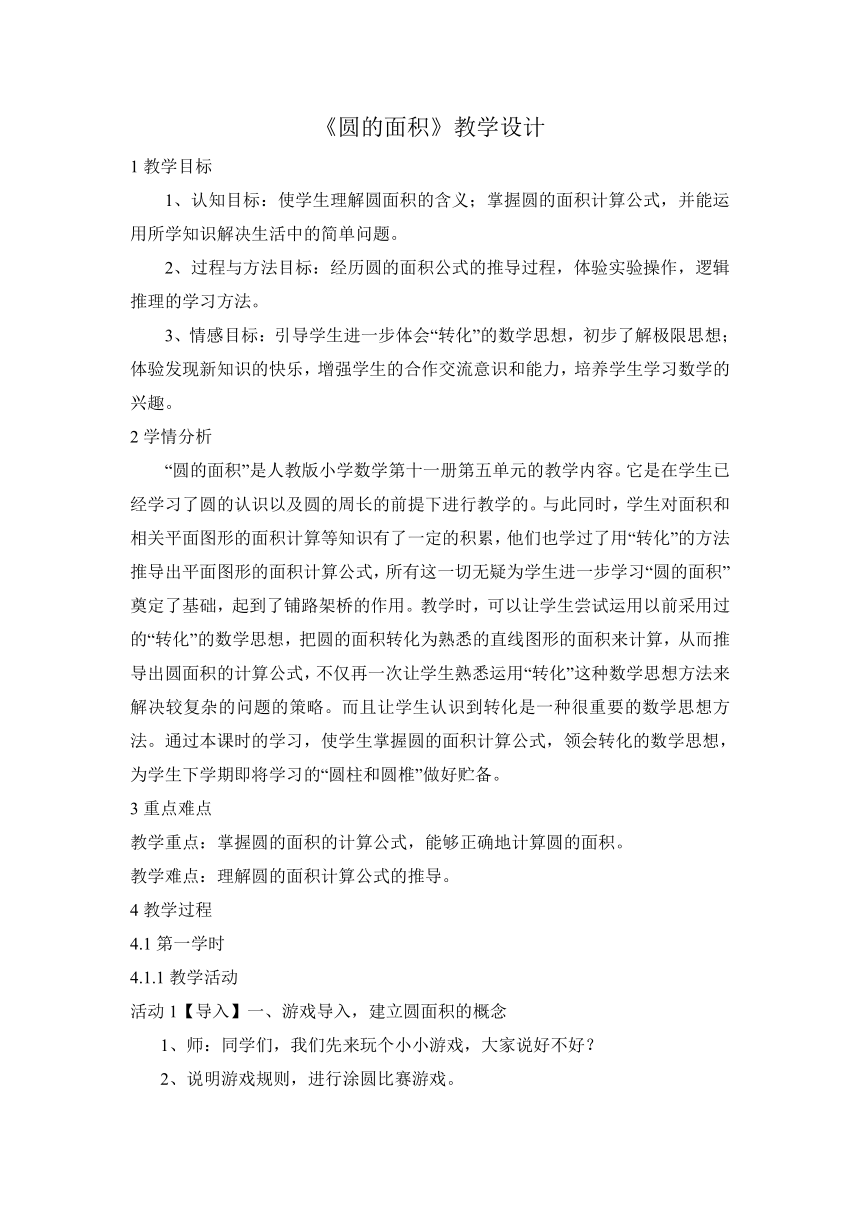 《圆的面积》教学设计

1 教学目标

1、认知目标：使学生理解圆面积的含义；掌握圆的面积计算公式，并能运用所学知识解决生活中的简单问题。

2、过程与方法目标：经历圆的面积公式的推导过程，体验实验操作，逻辑推理的学习方法。

3、情感目标：引导学生进一步体会“转化”的数学思想，初步了解极限思想；体验发现新知识的快乐，增强学生的合作交流意识和能力，培养学生学习数学的兴趣。

2 学情分析

“圆的面积”是人教版小学数学第十一册第五单元的教学内容。它是在学生已经学习了圆的认识以及圆的周长的前提下进行教学的。与此同时，学生对面积和相关平面图形的面积计算等知识有了一定的积累，他们也学过了用“转化”的方法推导出平面图形的面积计算公式，所有这一切无疑为学生进一步学习“圆的面积”奠定了基础，起到了铺路架桥的作用。教学时，可以让学生尝试运用以前采用过的“转化”的数学思想，把圆的面积转化为熟悉的直线图形的面积来计算，从而推导出圆面积的计算公式，不仅再一次让学生熟悉运用“转化”这种数学思想方法来解决较复杂的问题的策略。而且让学生认识到转化是一种很重要的数学思想方法。通过本课时的学习，使学生掌握圆的面积计算公式，领会转化的数学思想，为学生下学期即将学习的“圆柱和圆椎”做好贮备。

3 重点难点

教学重点：掌握圆的面积的计算公式，能够正确地计算圆的面积。

教学难点：理解圆的面积计算公式的推导。

4 教学过程

4.1 第一学时

4.1.1 教学活动

活动 1【导入】一、游戏导入，建立圆面积的概念

1、师：同学们，我们先来玩个小小游戏，大家说好不好？

2、说明游戏规则，进行涂圆比赛游戏。